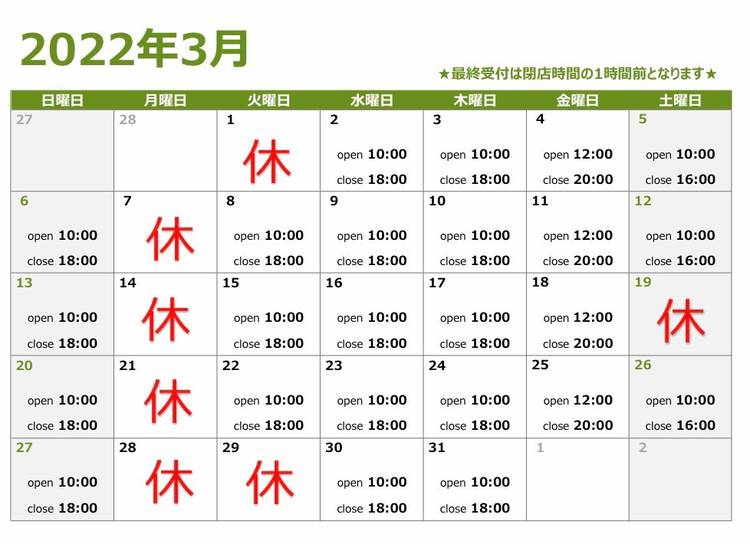 2022年3月

★最終受付は閉店時間の1時間前となります★

| 日曜日 | 月曜日 | 火曜日 | 水曜日 | 木曜日 | 金曜日 | 土曜日 |
|---|---|---|---|---|---|---|
| 27 | 28 | 1 休 | 2 open 10:00 close 18:00 | 3 open 10:00 close 18:00 | 4 open 12:00 close 20:00 | 5 open 10:00 close 16:00 |
| 6 open 10:00 close 18:00 | 7 休 | 8 open 10:00 close 18:00 | 9 open 10:00 close 18:00 | 10 open 10:00 close 18:00 | 11 open 12:00 close 20:00 | 12 open 10:00 close 16:00 |
| 13 open 10:00 close 18:00 | 14 休 | 15 open 10:00 close 18:00 | 16 open 10:00 close 18:00 | 17 open 10:00 close 18:00 | 18 open 12:00 close 20:00 | 19 休 |
| 20 open 10:00 close 18:00 | 21 休 | 22 open 10:00 close 18:00 | 23 open 10:00 close 18:00 | 24 open 10:00 close 18:00 | 25 open 12:00 close 20:00 | 26 open 10:00 close 16:00 |
| 27 open 10:00 close 18:00 | 28 休 | 29 休 | 30 open 10:00 close 18:00 | 31 open 10:00 close 18:00 | 1 | 2 |